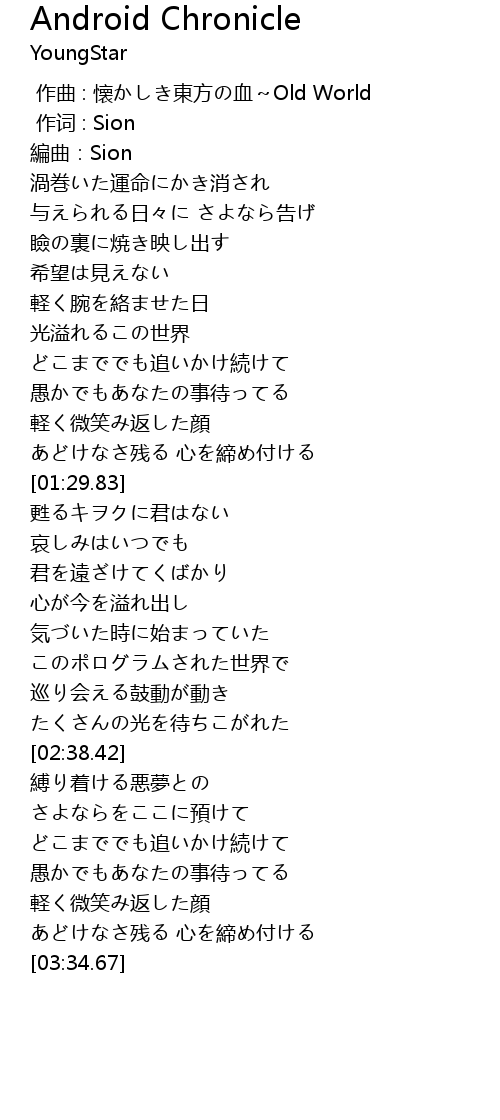 Android Chronicle
YoungStar

作曲 : 懐かしき東方の血～Old World
作词 : Sion
編曲 : Sion
渦巻いた運命にかき消され
与えられる日々に さよなら告げ
瞼の裏に焼き映し出す
希望は見えない
軽く腕を絡ませた日
光溢れるこの世界
どこまででも追いかけ続けて
愚かでもあなたの事待ってる
軽く微笑み返した顔
あどけなさ残る 心を締め付ける
[01:29.83]
甦るキヲクに君はない
哀しみはいつでも
君を遠ざけてくばかり
心が今を溢れ出し
気づいた時に始まっていた
このポログラムされた世界で
巡り会える鼓動が動き
たくさんの光を待ちこがれた
[02:38.42]
縛り着ける悪夢との
さよならをここに預けて
どこまででも追いかけ続けて
愚かでもあなたの事待ってる
軽く微笑み返した顔
あどけなさ残る 心を締め付ける
[03:34.67]